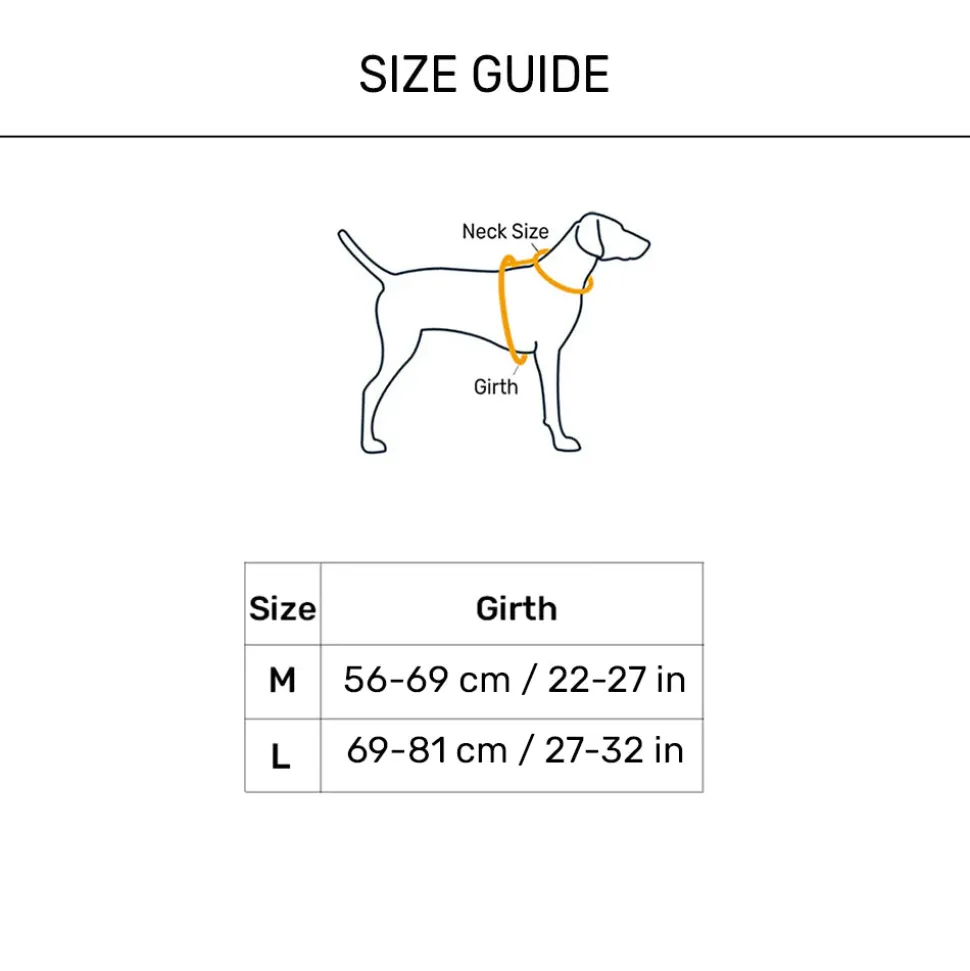 SIZE GUIDE

Neck Size

Girth

| Size | Girth |
|---|---|
| M | 56-69 cm / 22-27 in |
| L | 69-81 cm / 27-32 in |